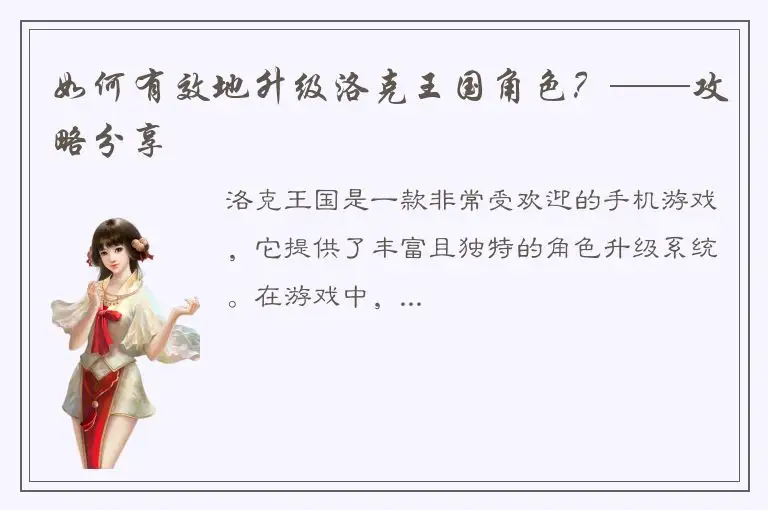 如何有效地升级洛克王国角色？——攻略分享

洛克王国是一款非常受欢迎的手机游戏，它提供了丰富且独特的角色升级系统。在游戏中，...